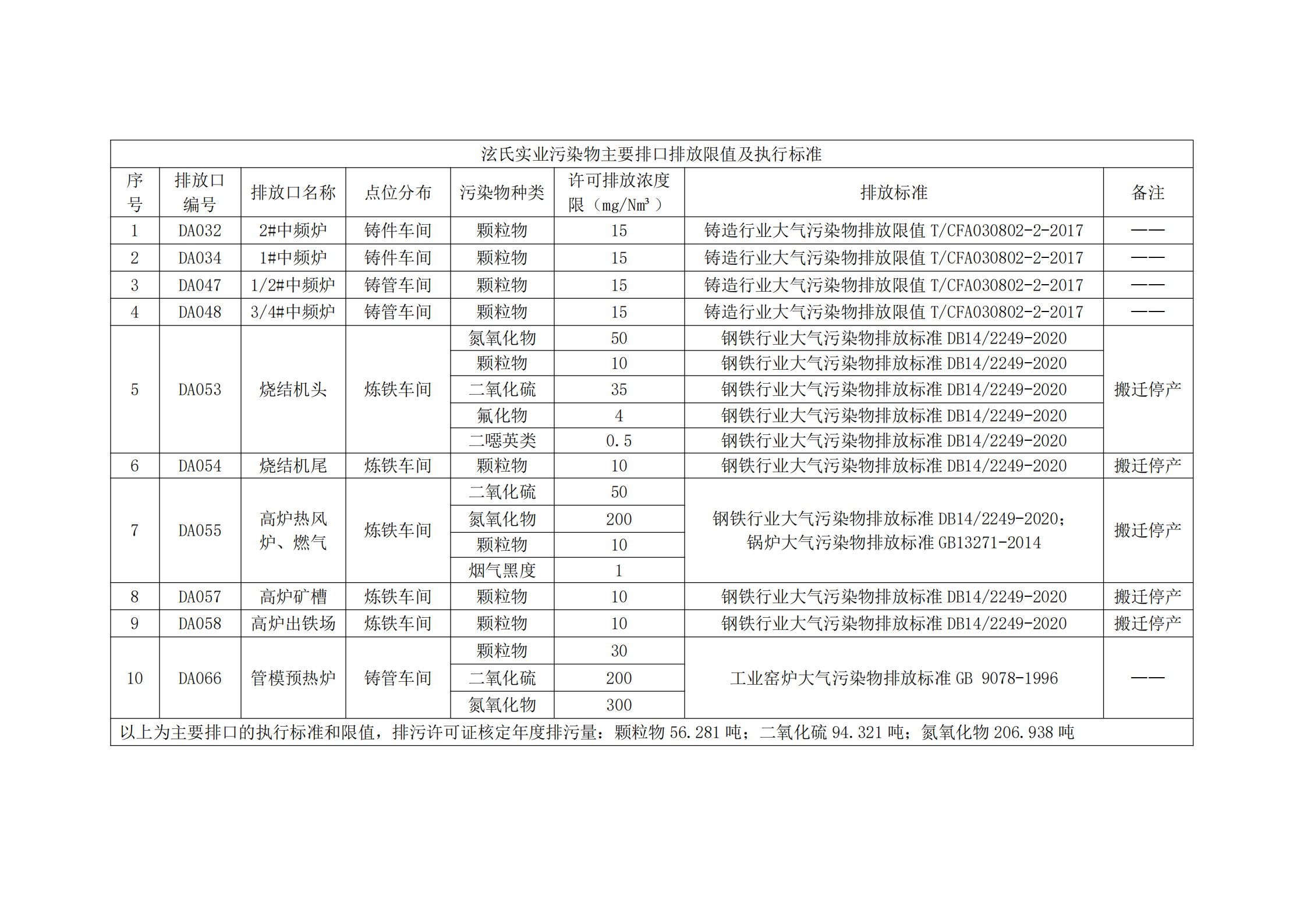 泫氏实业污染物主要排口排放限值及执行标准

| 序号 | 排放口编号 | 排放口名称 | 点位分布 | 污染物种类 | 许可排放浓度限（mg/Nm³） | 排放标准 | 备注 |
|---|---|---|---|---|---|---|---|
| 1 | DA032 | 2#中频炉 | 铸件车间 | 颗粒物 | 15 | 铸造行业大气污染物排放限值 T/CFA030802-2-2017 | —— |
| 2 | DA034 | 1#中频炉 | 铸件车间 | 颗粒物 | 15 | 铸造行业大气污染物排放限值 T/CFA030802-2-2017 | —— |
| 3 | DA047 | 1/2#中频炉 | 铸管车间 | 颗粒物 | 15 | 铸造行业大气污染物排放限值 T/CFA030802-2-2017 | —— |
| 4 | DA048 | 3/4#中频炉 | 铸管车间 | 颗粒物 | 15 | 铸造行业大气污染物排放限值 T/CFA030802-2-2017 | —— |
| 5 | DA053 | 烧结机头 | 炼铁车间 | 氮氧化物 | 50 | 钢铁行业大气污染物排放标准 DB14/2249-2020 | 搬迁停产 |
| | | | | 颗粒物 | 10 | 钢铁行业大气污染物排放标准 DB14/2249-2020 | |
| | | | | 二氧化硫 | 35 | 钢铁行业大气污染物排放标准 DB14/2249-2020 | |
| | | | | 氟化物 | 4 | 钢铁行业大气污染物排放标准 DB14/2249-2020 | |
| | | | | 二噁英类 | 0.5 | 钢铁行业大气污染物排放标准 DB14/2249-2020 | |
| 6 | DA054 | 烧结机尾 | 炼铁车间 | 颗粒物 | 10 | 钢铁行业大气污染物排放标准 DB14/2249-2020 | 搬迁停产 |
| 7 | DA055 | 高炉热风炉、燃气 | 炼铁车间 | 二氧化硫 | 50 | 钢铁行业大气污染物排放标准 DB14/2249-2020；锅炉大气污染物排放标准 GB13271-2014 | 搬迁停产 |
| | | | | 氮氧化物 | 200 | | |
| | | | | 颗粒物 | 10 | | |
| | | | | 烟气黑度 | 1 | | |
| 8 | DA057 | 高炉矿槽 | 炼铁车间 | 颗粒物 | 10 | 钢铁行业大气污染物排放标准 DB14/2249-2020 | 搬迁停产 |
| 9 | DA058 | 高炉出铁场 | 炼铁车间 | 颗粒物 | 10 | 钢铁行业大气污染物排放标准 DB14/2249-2020 | 搬迁停产 |
| 10 | DA066 | 管模预热炉 | 铸管车间 | 颗粒物 | 30 | 工业窑炉大气污染物排放标准 GB 9078-1996 | —— |
| | | | | 二氧化硫 | 200 | | |
| | | | | 氮氧化物 | 300 | | |

以上为主要排口的执行标准和限值，排污许可证核定年度排污量：颗粒物 56.281 吨；二氧化硫 94.321 吨；氮氧化物 206.938 吨